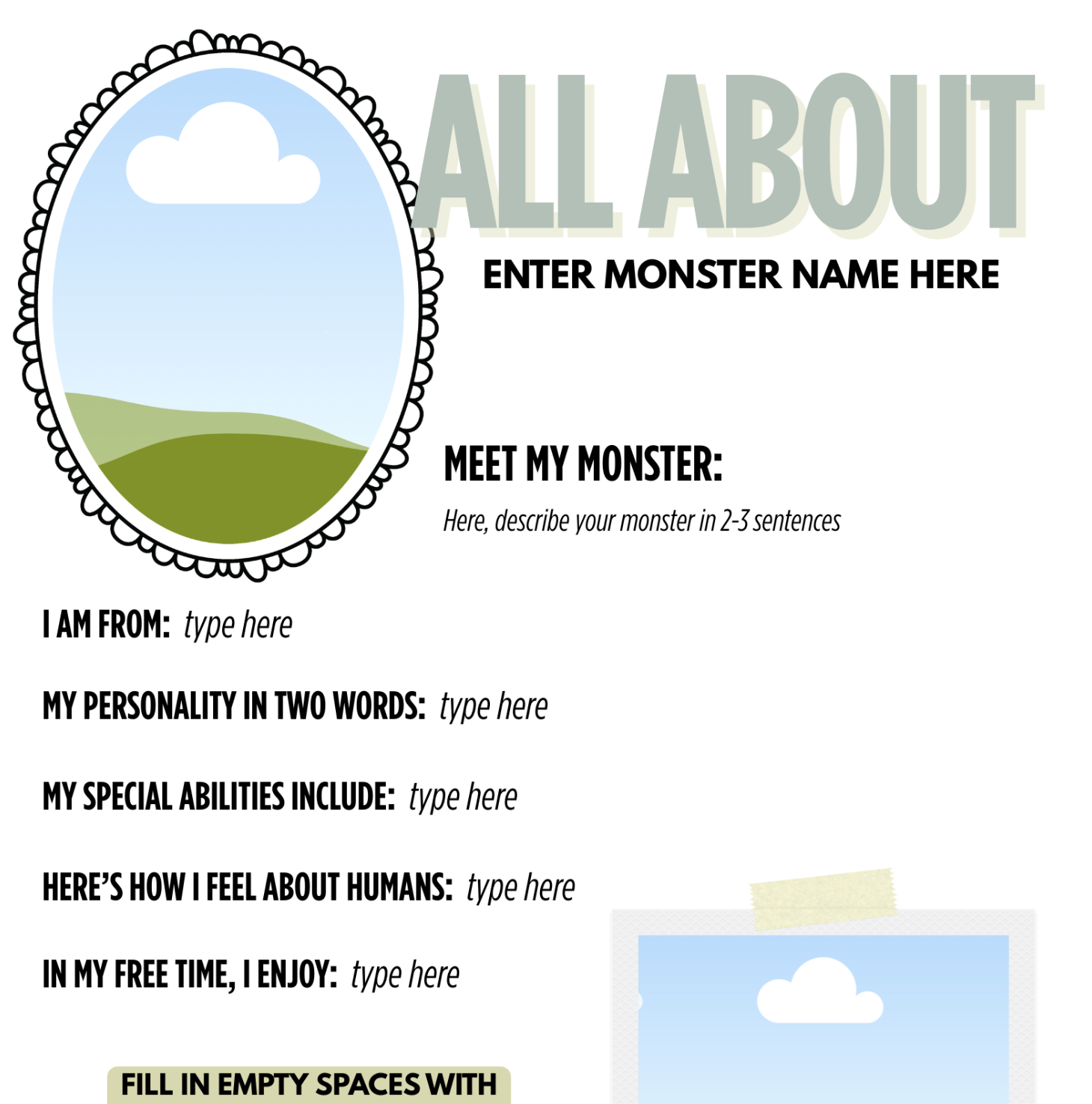 ALL ABOUT

ENTER MONSTER NAME HERE

MEET MY MONSTER:

Here, describe your monster in 2-3 sentences

I AM FROM: type here

MY PERSONALITY IN TWO WORDS: type here

MY SPECIAL ABILITIES INCLUDE: type here

HERE'S HOW I FEEL ABOUT HUMANS: type here

IN MY FREE TIME, I ENJOY: type here

FILL IN EMPTY SPACES WITH